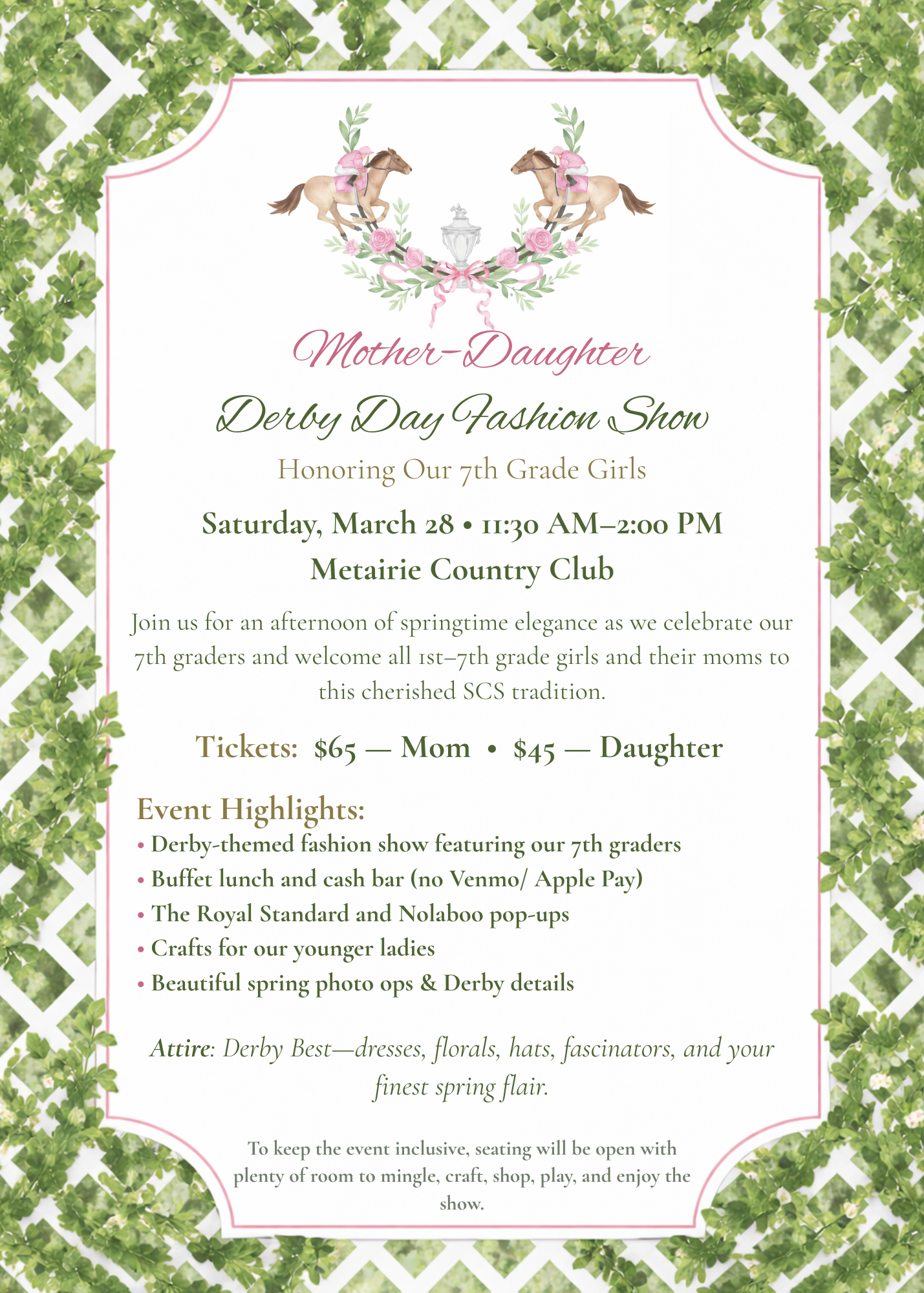 Mother-Daughter

Derby Day Fashion Show

Honoring Our 7th Grade Girls

Saturday, March 28 • 11:30 AM–2:00 PM

Metairie Country Club

Join us for an afternoon of springtime elegance as we celebrate our 7th graders and welcome all 1st–7th grade girls and their moms to this cherished SCS tradition.

Tickets: $65 — Mom • $45 — Daughter

Event Highlights:

• Derby-themed fashion show featuring our 7th graders
• Buffet lunch and cash bar (no Venmo/ Apple Pay)
• The Royal Standard and Nolaboo pop-ups
• Crafts for our younger ladies
• Beautiful spring photo ops & Derby details

Attire: Derby Best—dresses, florals, hats, fascinators, and your finest spring flair.

To keep the event inclusive, seating will be open with plenty of room to mingle, craft, shop, play, and enjoy the show.